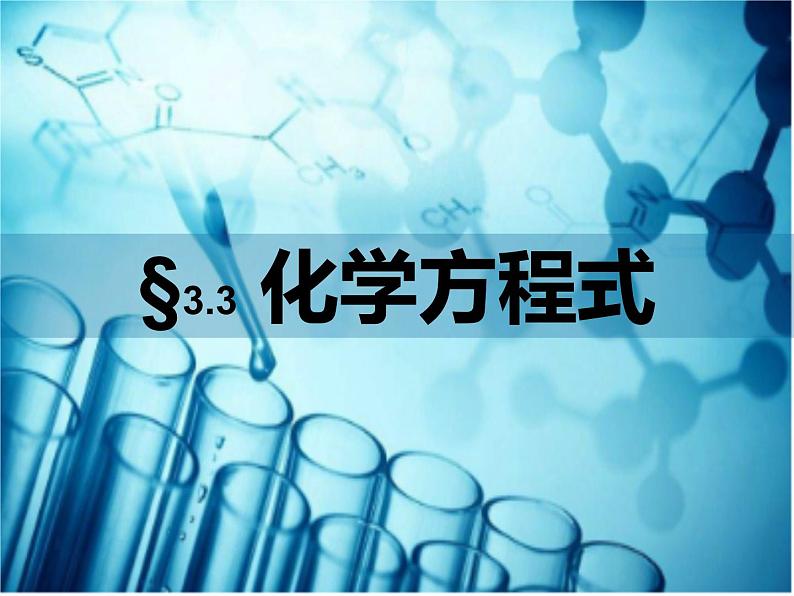 §3.3 化学方程式